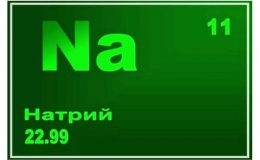 Na

11

Натрий

22.99